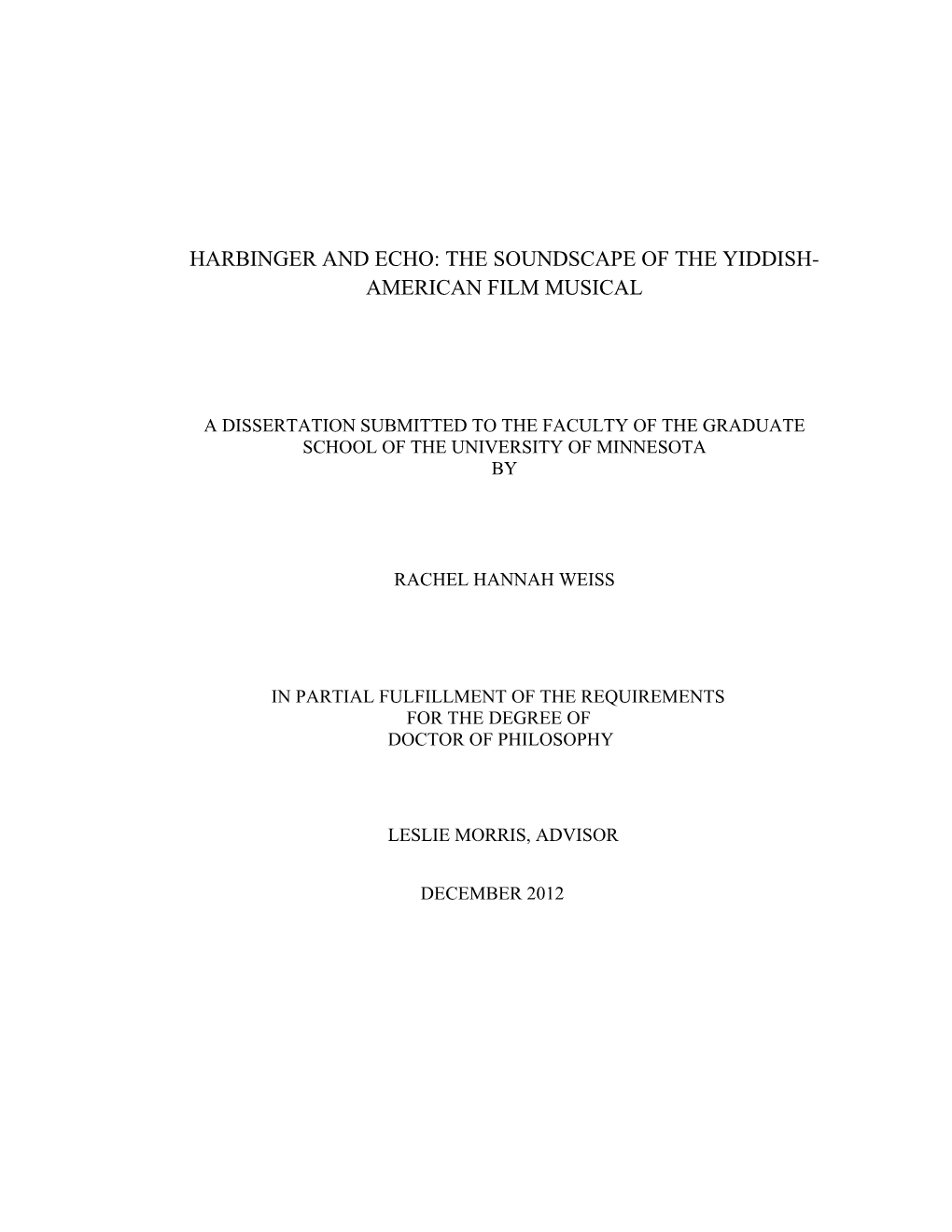 HARBINGER AND ECHO: THE SOUNDSCAPE OF THE YIDDISH-AMERICAN FILM MUSICAL

A DISSERTATION SUBMITTED TO THE FACULTY OF THE GRADUATE SCHOOL OF THE UNIVERSITY OF MINNESOTA BY

RACHEL HANNAH WEISS

IN PARTIAL FULFILLMENT OF THE REQUIREMENTS FOR THE DEGREE OF DOCTOR OF PHILOSOPHY

LESLIE MORRIS, ADVISOR

DECEMBER 2012